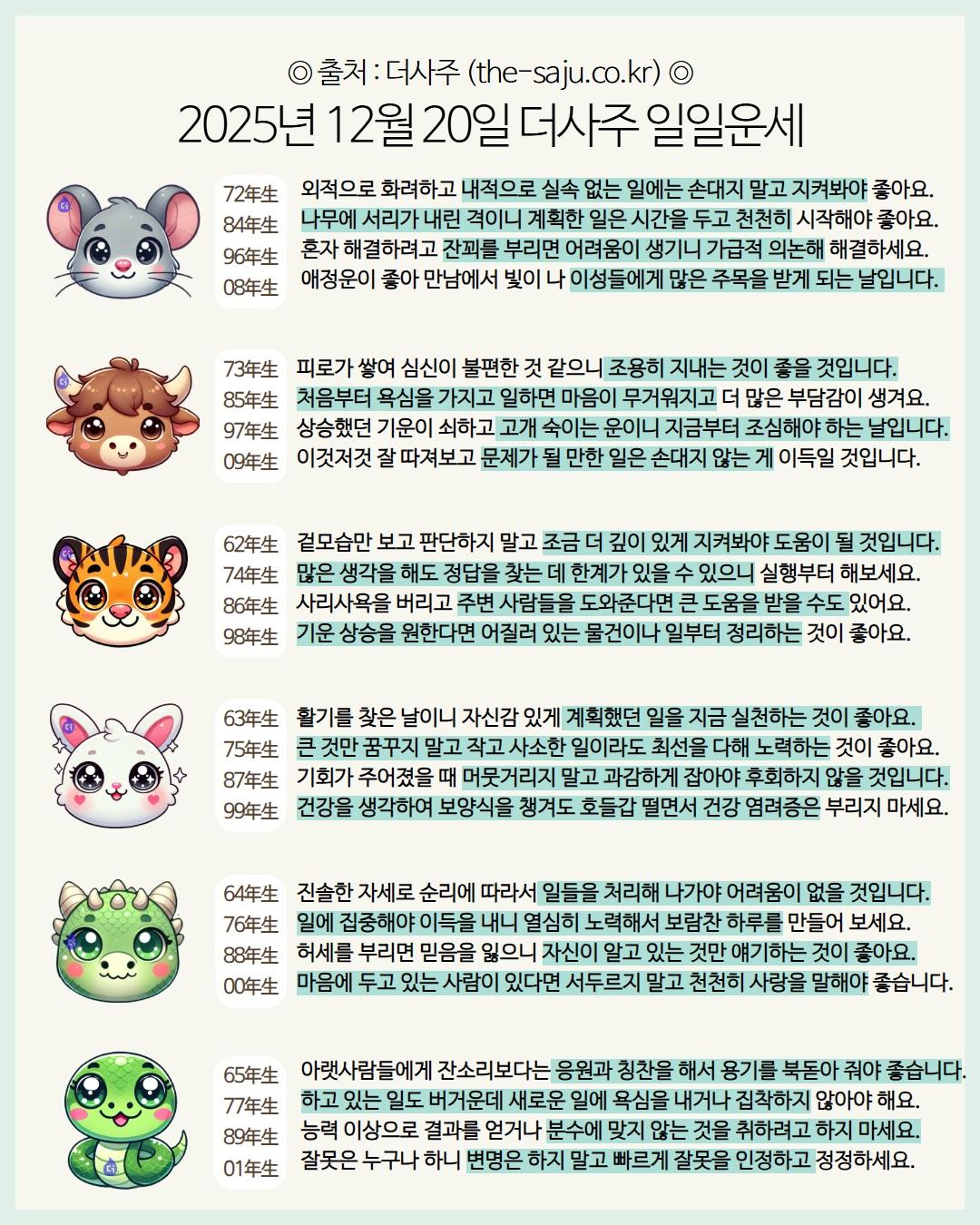 ◎ 출처 : 더사주 (the-saju.co.kr) ◎

2025년 12월 20일 더사주 일일운세

72年生
84年生
96年生
08年生

외적으로 화려하고 내적으로 실속 없는 일에는 손대지 말고 지켜봐야 좋아요.
나무에 서리가 내린 격이니 계획한 일은 시간을 두고 천천히 시작해야 좋아요.
혼자 해결하려고 잔꾀를 부리면 어려움이 생기니 가급적 의논해 해결하세요.
애정운이 좋아 만남에서 빛이 나 이성들에게 많은 주목을 받게 되는 날입니다.

73年生
85年生
97年生
09年生

피로가 쌓여 심신이 불편한 것 같으니 조용히 지내는 것이 좋을 것입니다.
처음부터 욕심을 가지고 일하면 마음이 무거워지고 더 많은 부담감이 생겨요.
상승했던 기운이 쇠하고 고개 숙이는 운이니 지금부터 조심해야 하는 날입니다.
이것저것 잘 따져보고 문제가 될 만한 일은 손대지 않는 게 이득일 것입니다.

62年生
74年生
86年生
98年生

겉모습만 보고 판단하지 말고 조금 더 깊이 있게 지켜봐야 도움이 될 것입니다.
많은 생각을 해도 정답을 찾는 데 한계가 있을 수 있으니 실행부터 해보세요.
사리사욕을 버리고 주변 사람들을 도와준다면 큰 도움을 받을 수도 있어요.
기운 상승을 원한다면 어질러 있는 물건이나 일부터 정리하는 것이 좋아요.

63年生
75年生
87年生
99年生

활기를 찾은 날이니 자신감 있게 계획했던 일을 지금 실천하는 것이 좋아요.
큰 것만 꿈꾸지 말고 작고 사소한 일이라도 최선을 다해 노력하는 것이 좋아요.
기회가 주어졌을 때 머뭇거리지 말고 과감하게 잡아야 후회하지 않을 것입니다.
건강을 생각하여 보양식을 챙겨도 호들갑 떨면서 건강 염려증은 부리지 마세요.

64年生
76年生
88年生
00年生

진솔한 자세로 순리에 따라서 일들을 처리해 나가야 어려움이 없을 것입니다.
일에 집중해야 이득을 내니 열심히 노력해서 보람찬 하루를 만들어 보세요.
허세를 부리면 믿음을 잃으니 자신이 알고 있는 것만 얘기하는 것이 좋아요.
마음에 두고 있는 사람이 있다면 서두르지 말고 천천히 사랑을 말해야 좋습니다.

65年生
77年生
89年生
01年生

아랫사람들에게 잔소리보다는 응원과 칭찬을 해서 용기를 북돋아 줘야 좋습니다.
하고 있는 일도 버거운데 새로운 일에 욕심을 내거나 집착하지 않아야 해요.
능력 이상으로 결과를 얻거나 분수에 맞지 않는 것을 취하려고 하지 마세요.
잘못은 누구나 하니 변명은 하지 말고 빠르게 잘못을 인정하고 정정하세요.